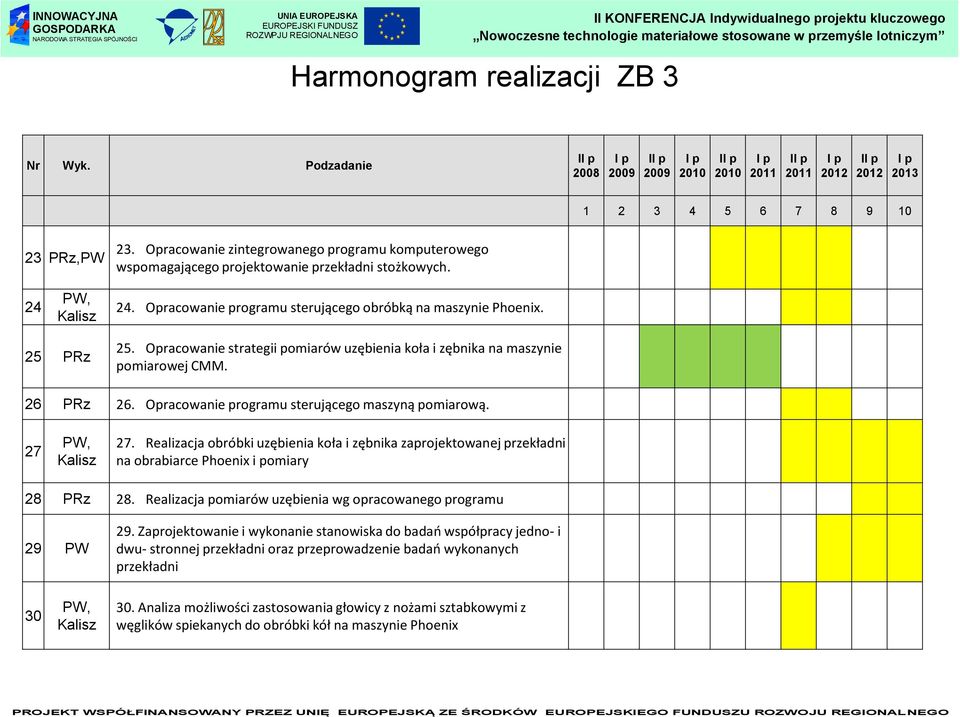 INNOWACYJNA GOSPODARKA
NARODOWA STRATEGIA SPÓJNOŚCI

UNIA EUROPEJSKA
EUROPEJSKI FUNDUSZ ROZWOJU REGIONALNEGO

II KONFERENCJA Indywidualnego projektu kluczowego
„Nowoczesne technologie materiałowe stosowane w przemyśle lotniczym"

Harmonogram realizacji ZB 3

| Nr | Wyk. | Podzadanie | II p 2008 | I p 2009 | II p 2009 | I p 2010 | II p 2010 | I p 2011 | II p 2011 | I p 2012 | II p 2012 | I p 2013 |
|---|---|---|---|---|---|---|---|---|---|---|---|---|
| | | | 1 | 2 | 3 | 4 | 5 | 6 | 7 | 8 | 9 | 10 |
| 23 | PRz,PW | 23. Opracowanie zintegrowanego programu komputerowego wspomagającego projektowanie przekładni stożkowych. | | | | | | | | | | |
| 24 | PW, Kalisz | 24. Opracowanie programu sterującego obróbką na maszynie Phoenix. | | | | | | | | | | |
| 25 | PRz | 25. Opracowanie strategii pomiarów uzębienia koła i zębnika na maszynie pomiarowej CMM. | | | | | | | | | | |
| 26 | PRz | 26. Opracowanie programu sterującego maszyną pomiarową. | | | | | | | | | | |
| 27 | PW, Kalisz | 27. Realizacja obróbki uzębienia koła i zębnika zaprojektowanej przekładni na obrabiarce Phoenix i pomiary | | | | | | | | | | |
| 28 | PRz | 28. Realizacja pomiarów uzębienia wg opracowanego programu | | | | | | | | | | |
| 29 | PW | 29. Zaprojektowanie i wykonanie stanowiska do badań współpracy jedno- i dwu- stronnej przekładni oraz przeprowadzenie badań wykonanych przekładni | | | | | | | | | | |
| 30 | PW, Kalisz | 30. Analiza możliwości zastosowania głowicy z nożami sztabkowymi z węglików spiekanych do obróbki kół na maszynie Phoenix | | | | | | | | | | |

PROJEKT WSPÓŁFINANSOWANY PRZEZ UNIĘ EUROPEJSKĄ ZE ŚRODKÓW EUROPEJSKIEGO FUNDUSZU ROZWOJU REGIONALNEGO